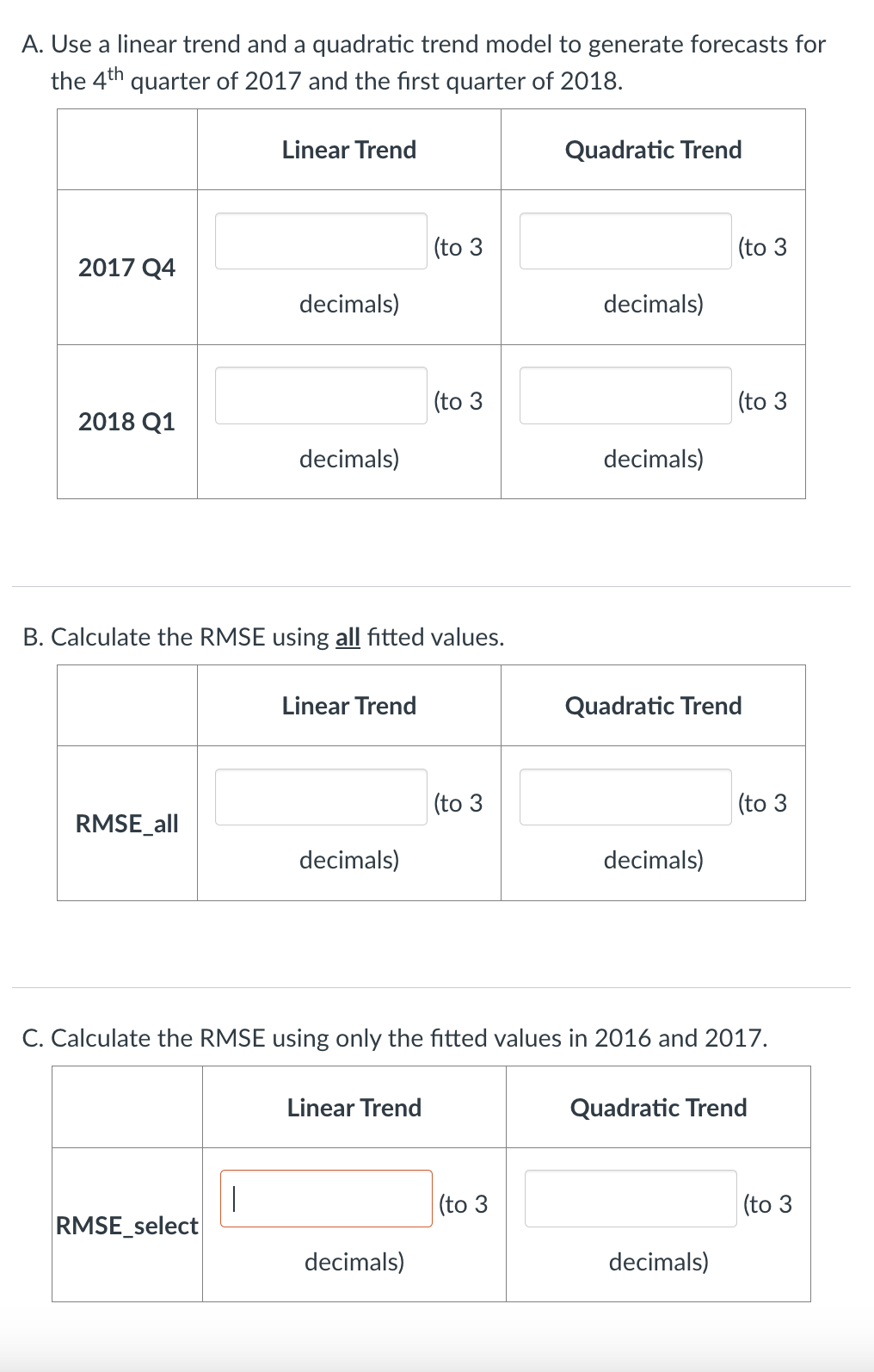 A. Use a linear trend and a quadratic trend model to generate forecasts for the 4$^{th}$ quarter of 2017 and the first quarter of 2018.

| | Linear Trend | Quadratic Trend |
|---|---|---|
| 2017 Q4 | (to 3 decimals) | (to 3 decimals) |
| 2018 Q1 | (to 3 decimals) | (to 3 decimals) |

B. Calculate the RMSE using all fitted values.

| | Linear Trend | Quadratic Trend |
|---|---|---|
| RMSE_all | (to 3 decimals) | (to 3 decimals) |

C. Calculate the RMSE using only the fitted values in 2016 and 2017.

| | Linear Trend | Quadratic Trend |
|---|---|---|
| RMSE_select | (to 3 decimals) | (to 3 decimals) |